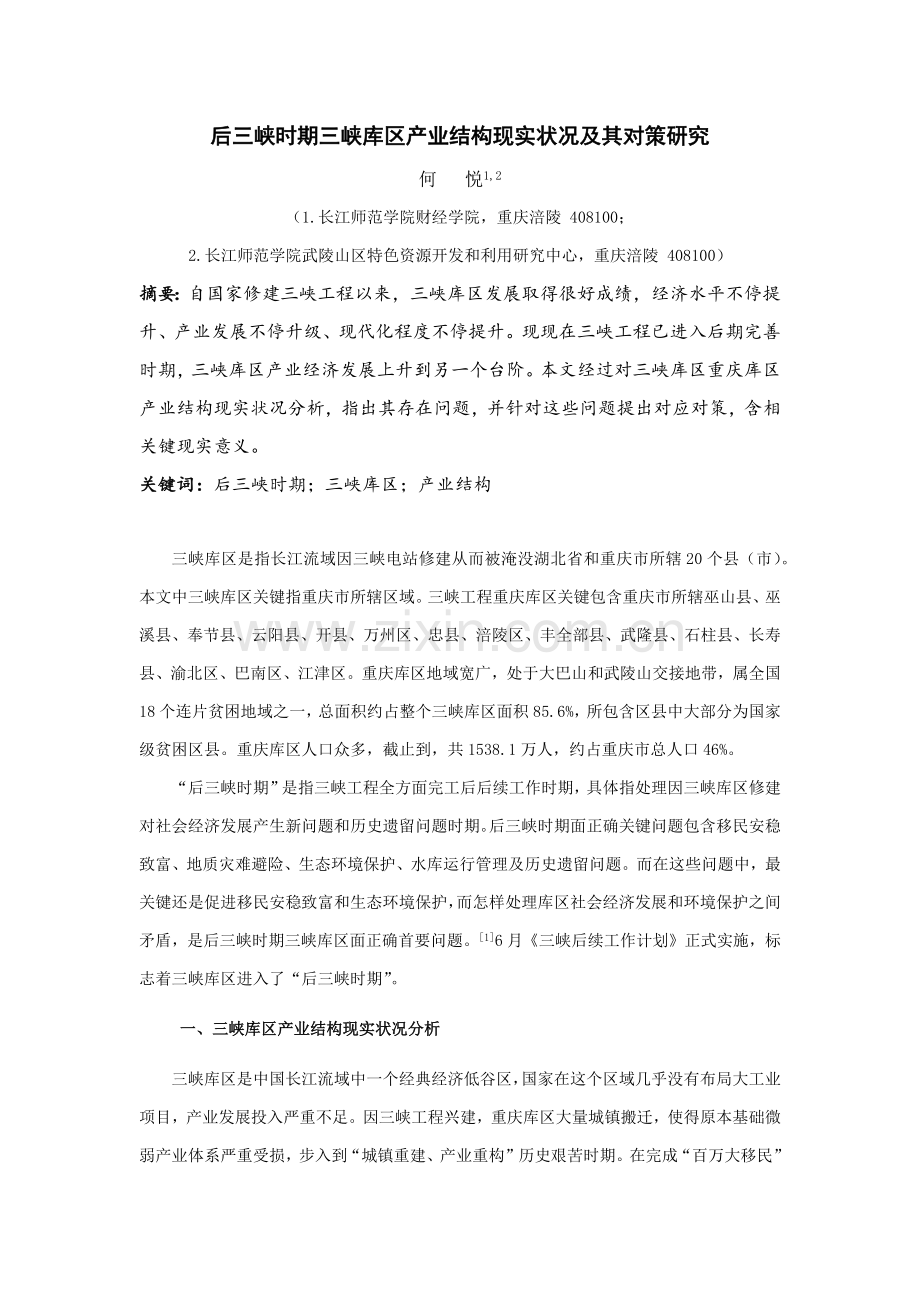 后三峡时期三峡库区产业结构现实状况及其对策研究

何　悦$^{1,2}$

（1.长江师范学院财经学院，重庆涪陵 408100；

2.长江师范学院武陵山区特色资源开发和利用研究中心，重庆涪陵 408100）

摘要：自国家修建三峡工程以来，三峡库区发展取得很好成绩，经济水平不停提升、产业发展不停升级、现代化程度不停提升。现现在三峡工程已进入后期完善时期，三峡库区产业经济发展上升到另一个台阶。本文经过对三峡库区重庆库区产业结构现实状况分析，指出其存在问题，并针对这些问题提出对应对策，含相关键现实意义。

关键词：后三峡时期；三峡库区；产业结构

三峡库区是指长江流域因三峡电站修建从而被淹没湖北省和重庆市所辖20个县（市）。本文中三峡库区关键指重庆市所辖区域。三峡工程重庆库区关键包含重庆市所辖巫山县、巫溪县、奉节县、云阳县、开县、万州区、忠县、涪陵区、丰全部县、武隆县、石柱县、长寿县、渝北区、巴南区、江津区。重庆库区地域宽广，处于大巴山和武陵山交接地带，属全国18个连片贫困地域之一，总面积约占整个三峡库区面积85.6%，所包含区县中大部分为国家级贫困区县。重庆库区人口众多，截止到，共1538.1万人，约占重庆市总人口46%。

“后三峡时期”是指三峡工程全方面完工后后续工作时期，具体指处理因三峡库区修建对社会经济发展产生新问题和历史遗留问题时期。后三峡时期面正确关键问题包含移民安稳致富、地质灾难避险、生态环境保护、水库运行管理及历史遗留问题。而在这些问题中，最关键还是促进移民安稳致富和生态环境保护，而怎样处理库区社会经济发展和环境保护之间矛盾，是后三峡时期三峡库区面正确首要问题。$^{[1]}$6月《三峡后续工作计划》正式实施，标志着三峡库区进入了“后三峡时期”。

一、三峡库区产业结构现实状况分析

三峡库区是中国长江流域中一个经典经济低谷区，国家在这个区域几乎没有布局大工业项目，产业发展投入严重不足。因三峡工程兴建，重庆库区大量城镇搬迁，使得原本基础微弱产业体系严重受损，步入到“城镇重建、产业重构”历史艰苦时期。在完成“百万大移民”

www.zixin.com.cn